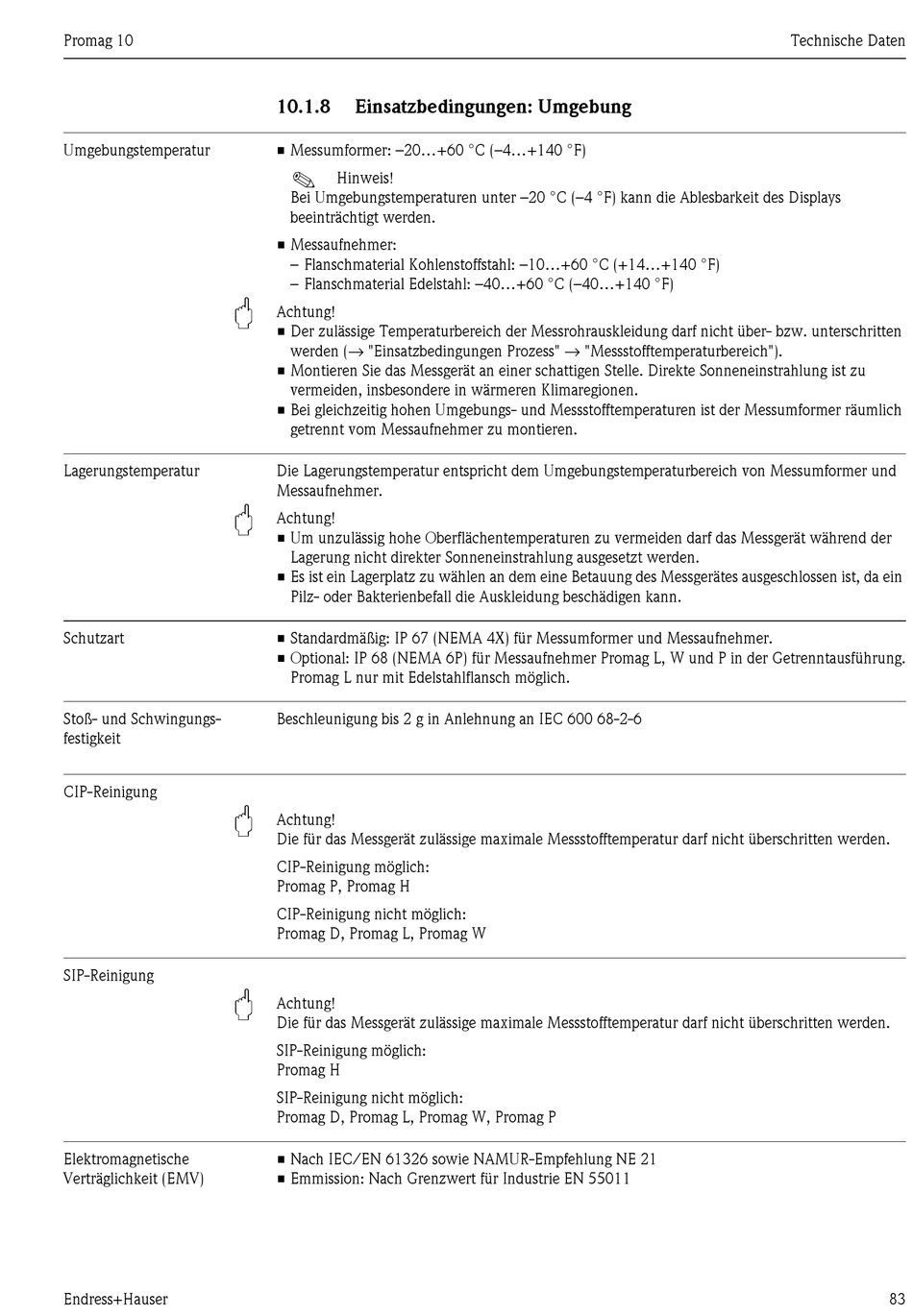 Promag 10

Technische Daten

10.1.8 Einsatzbedingungen: Umgebung

Umgebungstemperatur

■ Messumformer: –20…+60 °C (–4…+140 °F)

Hinweis!
Bei Umgebungstemperaturen unter –20 °C (–4 °F) kann die Ablesbarkeit des Displays beeinträchtigt werden.

■ Messaufnehmer:
– Flanschmaterial Kohlenstoffstahl: –10…+60 °C (+14…+140 °F)
– Flanschmaterial Edelstahl: –40…+60 °C (–40…+140 °F)

Achtung!
■ Der zulässige Temperaturbereich der Messrohrauskleidung darf nicht über- bzw. unterschritten werden (→ "Einsatzbedingungen Prozess" → "Messstofftemperaturbereich").
■ Montieren Sie das Messgerät an einer schattigen Stelle. Direkte Sonneneinstrahlung ist zu vermeiden, insbesondere in wärmeren Klimaregionen.
■ Bei gleichzeitig hohen Umgebungs- und Messstofftemperaturen ist der Messumformer räumlich getrennt vom Messaufnehmer zu montieren.

Lagerungstemperatur

Die Lagerungstemperatur entspricht dem Umgebungstemperaturbereich von Messumformer und Messaufnehmer.

Achtung!
■ Um unzulässig hohe Oberflächentemperaturen zu vermeiden darf das Messgerät während der Lagerung nicht direkter Sonneneinstrahlung ausgesetzt werden.
■ Es ist ein Lagerplatz zu wählen an dem eine Betauung des Messgerätes ausgeschlossen ist, da ein Pilz- oder Bakterienbefall die Auskleidung beschädigen kann.

Schutzart

■ Standardmäßig: IP 67 (NEMA 4X) für Messumformer und Messaufnehmer.
■ Optional: IP 68 (NEMA 6P) für Messaufnehmer Promag L, W und P in der Getrenntausführung. Promag L nur mit Edelstahlflansch möglich.

Stoß- und Schwingungsfestigkeit

Beschleunigung bis 2 g in Anlehnung an IEC 600 68-2-6

CIP-Reinigung

Achtung!
Die für das Messgerät zulässige maximale Messstofftemperatur darf nicht überschritten werden.

CIP-Reinigung möglich:
Promag P, Promag H

CIP-Reinigung nicht möglich:
Promag D, Promag L, Promag W

SIP-Reinigung

Achtung!
Die für das Messgerät zulässige maximale Messstofftemperatur darf nicht überschritten werden.

SIP-Reinigung möglich:
Promag H

SIP-Reinigung nicht möglich:
Promag D, Promag L, Promag W, Promag P

Elektromagnetische Verträglichkeit (EMV)

■ Nach IEC/EN 61326 sowie NAMUR-Empfehlung NE 21
■ Emmission: Nach Grenzwert für Industrie EN 55011

Endress+Hauser

83